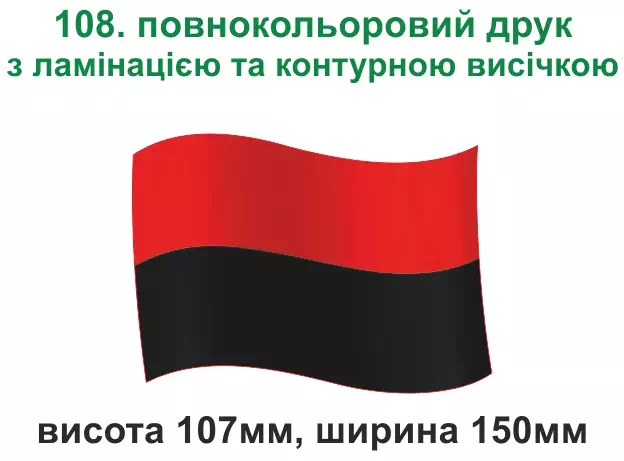 108. повнокольоровий друк
з ламінацією та контурною висічкою

висота 107мм, ширина 150мм